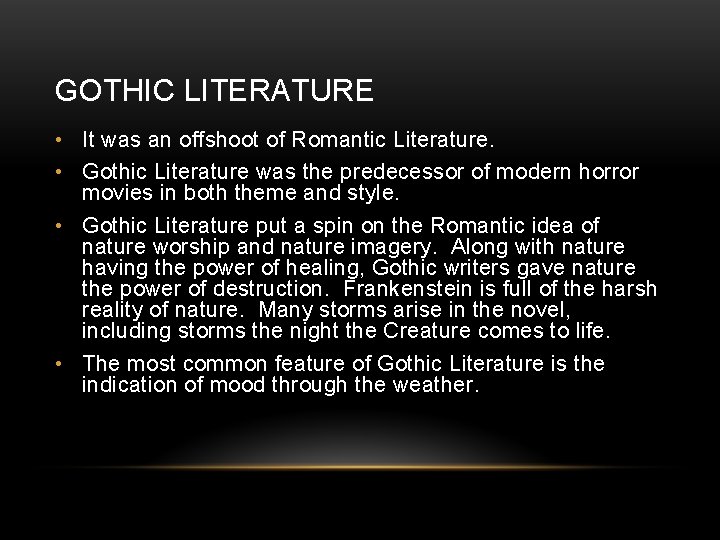 GOTHIC LITERATURE

• It was an offshoot of Romantic Literature.

• Gothic Literature was the predecessor of modern horror movies in both theme and style.

• Gothic Literature put a spin on the Romantic idea of nature worship and nature imagery. Along with nature having the power of healing, Gothic writers gave nature the power of destruction. Frankenstein is full of the harsh reality of nature. Many storms arise in the novel, including storms the night the Creature comes to life.

• The most common feature of Gothic Literature is the indication of mood through the weather.